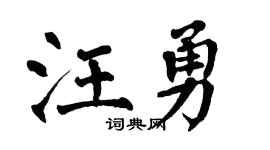 汪勇

词典网